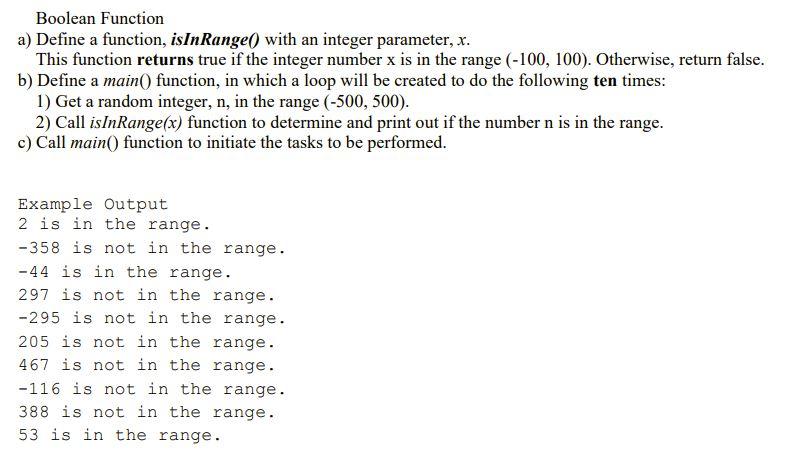 Boolean Function

a) Define a function, isInRange() with an integer parameter, x.
This function returns true if the integer number x is in the range (-100, 100). Otherwise, return false.

b) Define a main() function, in which a loop will be created to do the following ten times:
1) Get a random integer, n, in the range (-500, 500).
2) Call isInRange(x) function to determine and print out if the number n is in the range.

c) Call main() function to initiate the tasks to be performed.

Example Output
2 is in the range.
-358 is not in the range.
-44 is in the range.
297 is not in the range.
-295 is not in the range.
205 is not in the range.
467 is not in the range.
-116 is not in the range.
388 is not in the range.
53 is in the range.